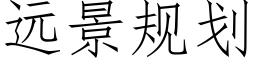 远景规划